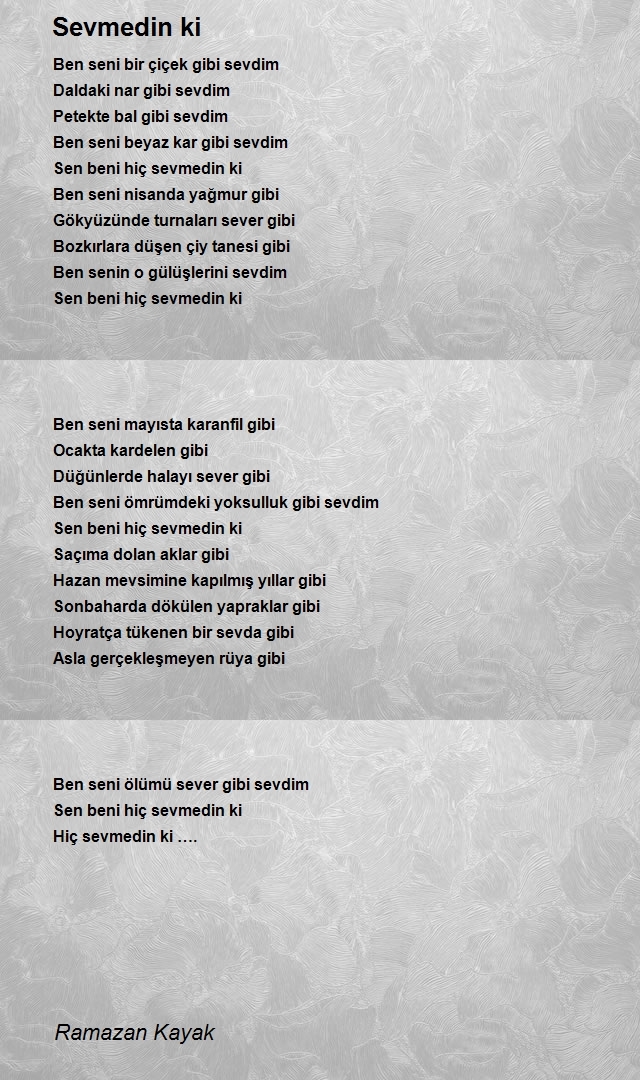 Sevmedin ki

Ben seni bir çiçek gibi sevdim
Daldaki nar gibi sevdim
Petekte bal gibi sevdim
Ben seni beyaz kar gibi sevdim
Sen beni hiç sevmedin ki
Ben seni nisanda yağmur gibi
Gökyüzünde turnaları sever gibi
Bozkırlara düşen çiy tanesi gibi
Ben senin o gülüşlerini sevdim
Sen beni hiç sevmedin ki

Ben seni mayısta karanfil gibi
Ocakta kardelen gibi
Düğünlerde halayı sever gibi
Ben seni ömrümdeki yoksulluk gibi sevdim
Sen beni hiç sevmedin ki
Saçıma dolan aklar gibi
Hazan mevsimine kapılmış yıllar gibi
Sonbaharda dökülen yapraklar gibi
Hoyratça tükenen bir sevda gibi
Asla gerçekleşmeyen rüya gibi

Ben seni ölümü sever gibi sevdim
Sen beni hiç sevmedin ki
Hiç sevmedin ki ….

Ramazan Kayak